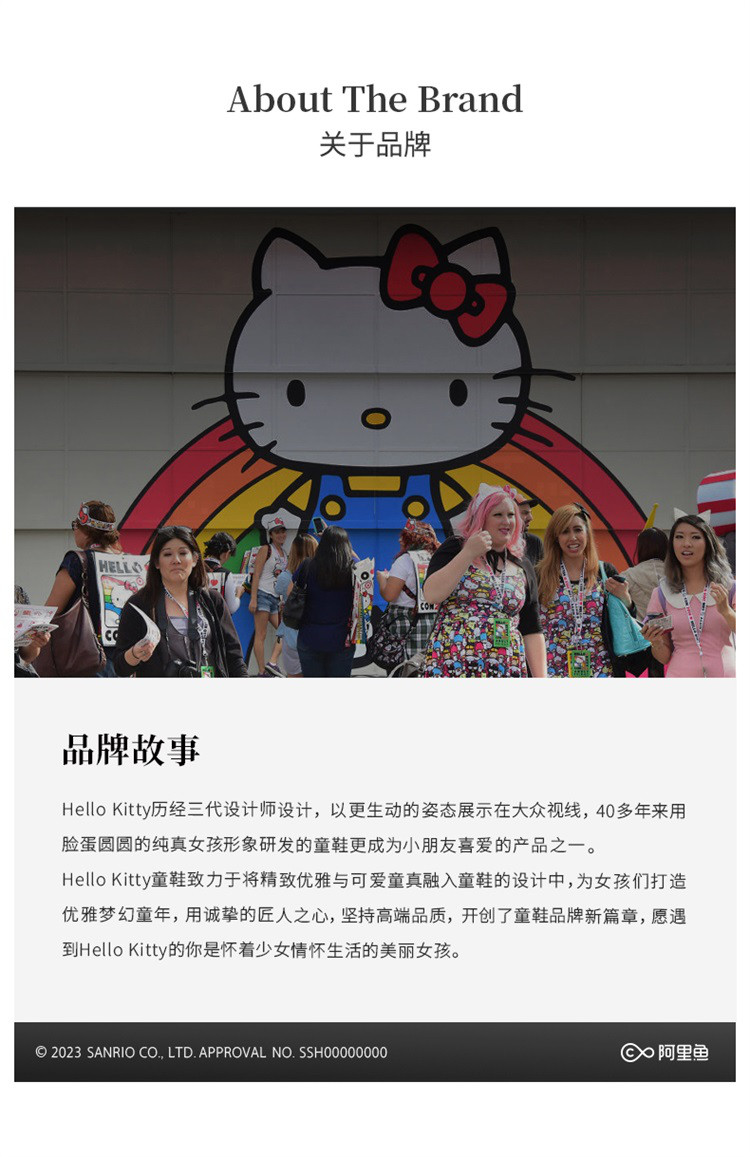 About The Brand
关于品牌

品牌故事

Hello Kitty历经三代设计师设计，以更生动的姿态展示在大众视线，40多年来用脸蛋圆圆的纯真女孩形象研发的童鞋更成为小朋友喜爱的产品之一。

Hello Kitty童鞋致力于将精致优雅与可爱童真融入童鞋的设计中，为女孩们打造优雅梦幻童年，用诚挚的匠人之心，坚持高端品质，开创了童鞋品牌新篇章，愿遇到Hello Kitty的你是怀着少女情怀生活的美丽女孩。

© 2023 SANRIO CO., LTD. APPROVAL NO. SSH00000000

阿里鱼